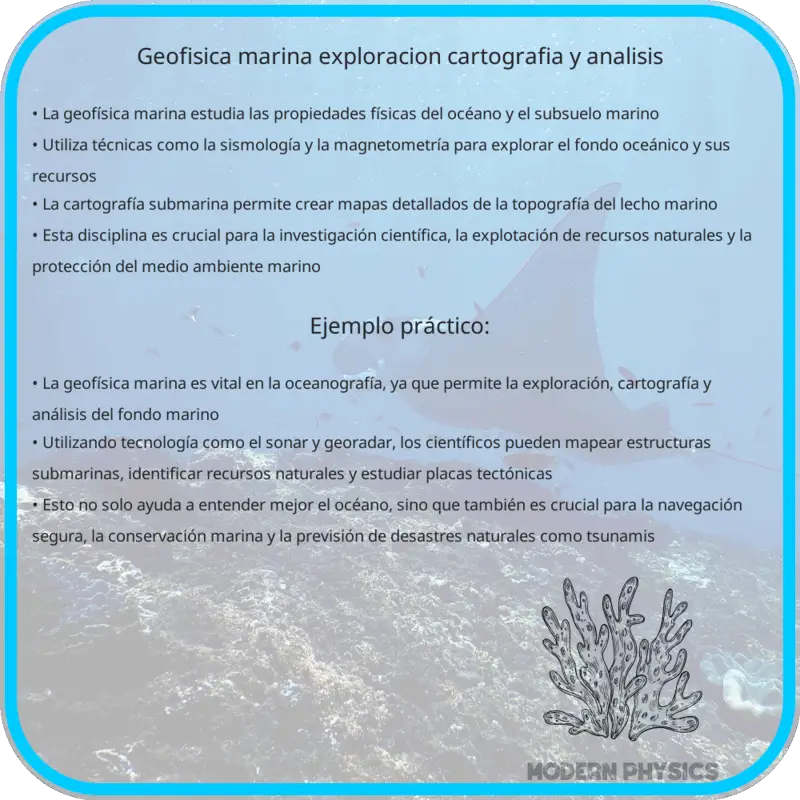 Geofisica marina exploracion cartografia y analisis

• La geofísica marina estudia las propiedades físicas del océano y el subsuelo marino
• Utiliza técnicas como la sismología y la magnetometría para explorar el fondo oceánico y sus recursos
• La cartografía submarina permite crear mapas detallados de la topografía del lecho marino
• Esta disciplina es crucial para la investigación científica, la explotación de recursos naturales y la protección del medio ambiente marino

Ejemplo práctico:

• La geofísica marina es vital en la oceanografía, ya que permite la exploración, cartografía y análisis del fondo marino
• Utilizando tecnología como el sonar y georadar, los científicos pueden mapear estructuras submarinas, identificar recursos naturales y estudiar placas tectónicas
• Esto no solo ayuda a entender mejor el océano, sino que también es crucial para la navegación segura, la conservación marina y la previsión de desastres naturales como tsunamis

MODERN PHYSICS